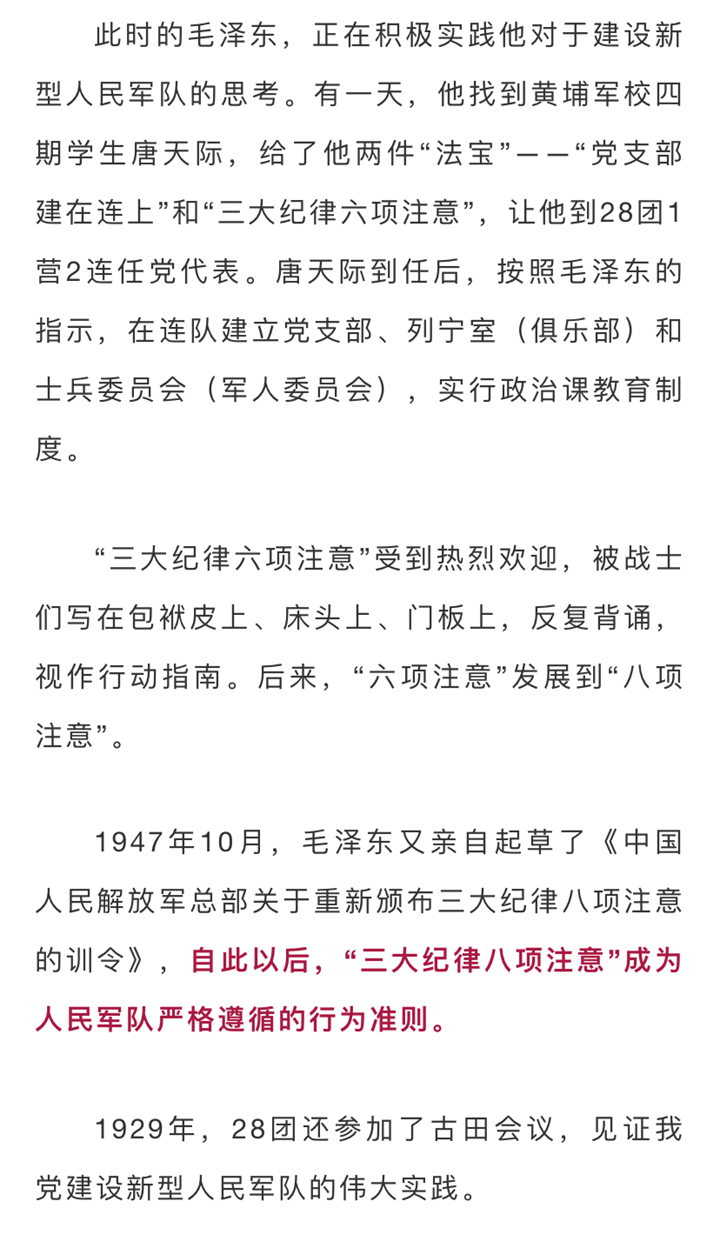 此时的毛泽东，正在积极实践他对于建设新型人民军队的思考。有一天，他找到黄埔军校四期学生唐天际，给了他两件“法宝”——“党支部建在连上”和“三大纪律六项注意”，让他到28团1营2连任党代表。唐天际到任后，按照毛泽东的指示，在连队建立党支部、列宁室（俱乐部）和士兵委员会（军人委员会），实行政治课教育制度。

“三大纪律六项注意”受到热烈欢迎，被战士们写在包袱皮上、床头上、门板上，反复背诵，视作行动指南。后来，“六项注意”发展到“八项注意”。

1947年10月，毛泽东又亲自起草了《中国人民解放军总部关于重新颁布三大纪律八项注意的训令》，自此以后，“三大纪律八项注意”成为人民军队严格遵循的行为准则。

1929年，28团还参加了古田会议，见证我党建设新型人民军队的伟大实践。